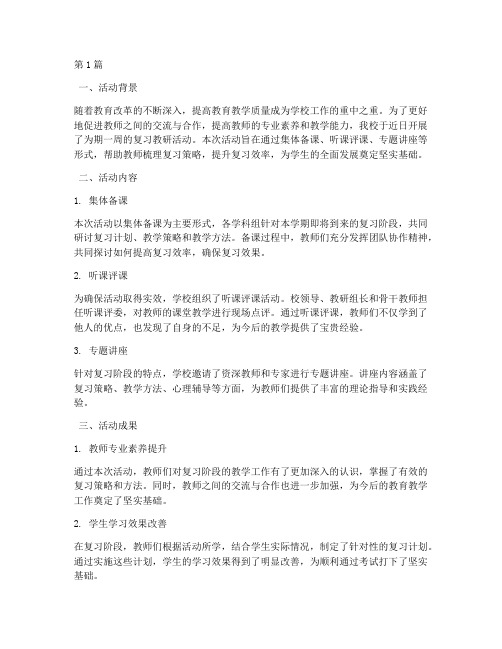 第 1 篇

一、活动背景

随着教育改革的不断深入，提高教育教学质量成为学校工作的重中之重。为了更好地促进教师之间的交流与合作，提高教师的专业素养和教学能力，我校于近日开展了为期一周的复习教研活动。本次活动旨在通过集体备课、听课评课、专题讲座等形式，帮助教师梳理复习策略，提升复习效率，为学生的全面发展奠定坚实基础。

二、活动内容

1. 集体备课

本次活动以集体备课为主要形式，各学科组针对本学期即将到来的复习阶段，共同研讨复习计划、教学策略和教学方法。备课过程中，教师们充分发挥团队协作精神，共同探讨如何提高复习效率，确保复习效果。

2. 听课评课

为确保活动取得实效，学校组织了听课评课活动。校领导、教研组长和骨干教师担任听课评委，对教师的课堂教学进行现场点评。通过听课评课，教师们不仅学到了他人的优点，也发现了自身的不足，为今后的教学提供了宝贵经验。

3. 专题讲座

针对复习阶段的特点，学校邀请了资深教师和专家进行专题讲座。讲座内容涵盖了复习策略、教学方法、心理辅导等方面，为教师们提供了丰富的理论指导和实践经验。

三、活动成果

1. 教师专业素养提升

通过本次活动，教师们对复习阶段的教学工作有了更加深入的认识，掌握了有效的复习策略和方法。同时，教师之间的交流与合作也进一步加强，为今后的教育教学工作奠定了坚实基础。

2. 学生学习效果改善

在复习阶段，教师们根据活动所学，结合学生实际情况，制定了针对性的复习计划。通过实施这些计划，学生的学习效果得到了明显改善，为顺利通过考试打下了坚实基础。